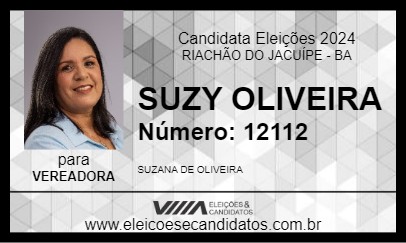 Candidata Eleições 2024
RIACHÃO DO JACUÍPE - BA

SUZY OLIVEIRA
Número: 12112

para
VEREADORA

SUZANA DE OLIVEIRA

ELEIÇÕES & CANDIDATOS

www.eleicoesecandidatos.com.br